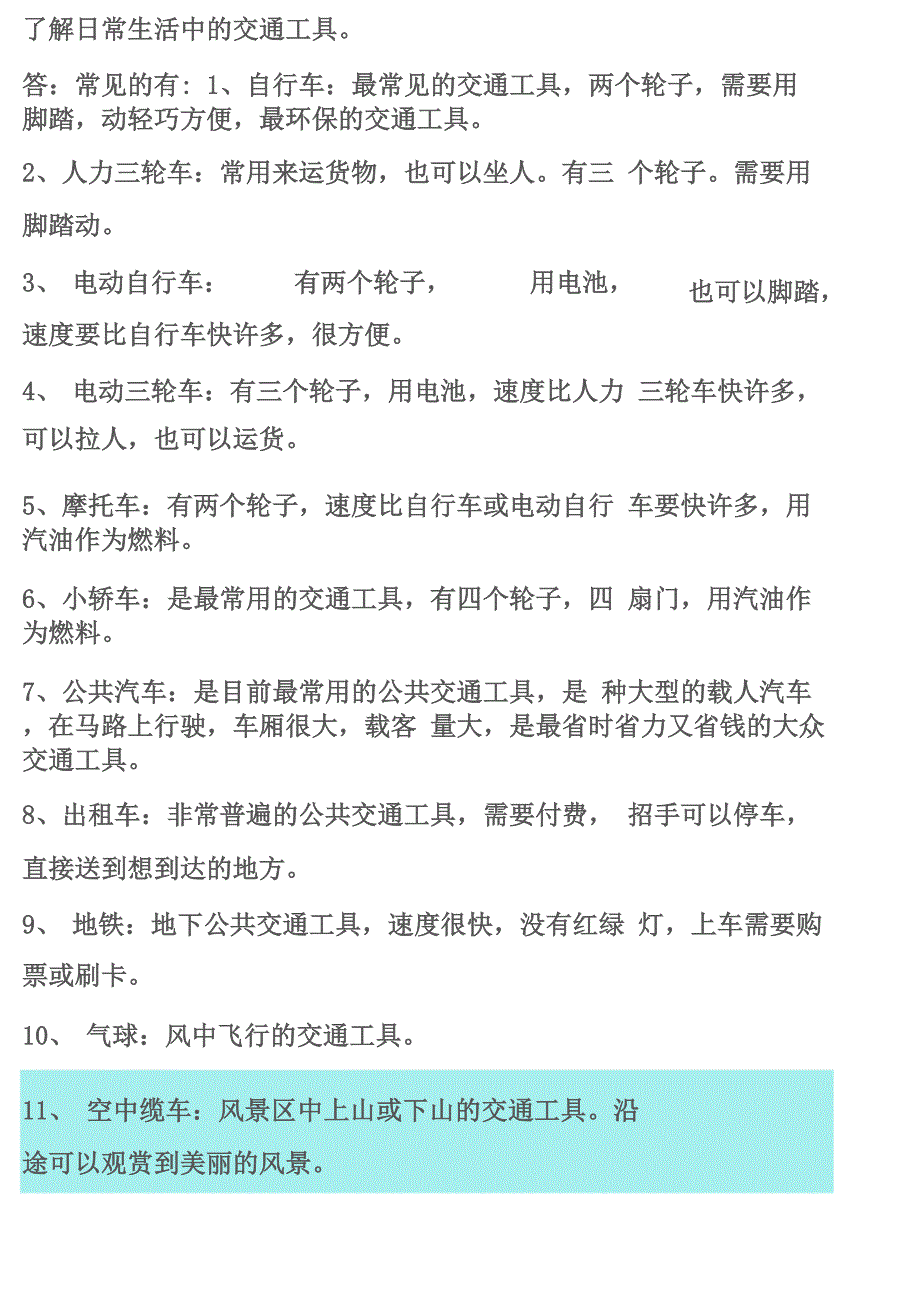 了解日常生活中的交通工具。

答：常见的有：1、自行车：最常见的交通工具，两个轮子，需要用脚踏，动轻巧方便，最环保的交通工具。

2、人力三轮车：常用来运货物，也可以坐人。有三 个轮子。需要用脚踏动。

3、 电动自行车： 有两个轮子， 用电池， 也可以脚踏，速度要比自行车快许多，很方便。

4、 电动三轮车：有三个轮子，用电池，速度比人力 三轮车快许多，可以拉人，也可以运货。

5、摩托车：有两个轮子，速度比自行车或电动自行 车要快许多，用汽油作为燃料。

6、小轿车：是最常用的交通工具，有四个轮子，四 扇门，用汽油作为燃料。

7、公共汽车：是目前最常用的公共交通工具，是 种大型的载人汽车，在马路上行驶，车厢很大，载客 量大，是最省时省力又省钱的大众交通工具。

8、出租车：非常普遍的公共交通工具，需要付费， 招手可以停车，直接送到想到达的地方。

9、 地铁：地下公共交通工具，速度很快，没有红绿 灯，上车需要购票或刷卡。

10、 气球：风中飞行的交通工具。

11、 空中缆车：风景区中上山或下山的交通工具。沿途可以观赏到美丽的风景。